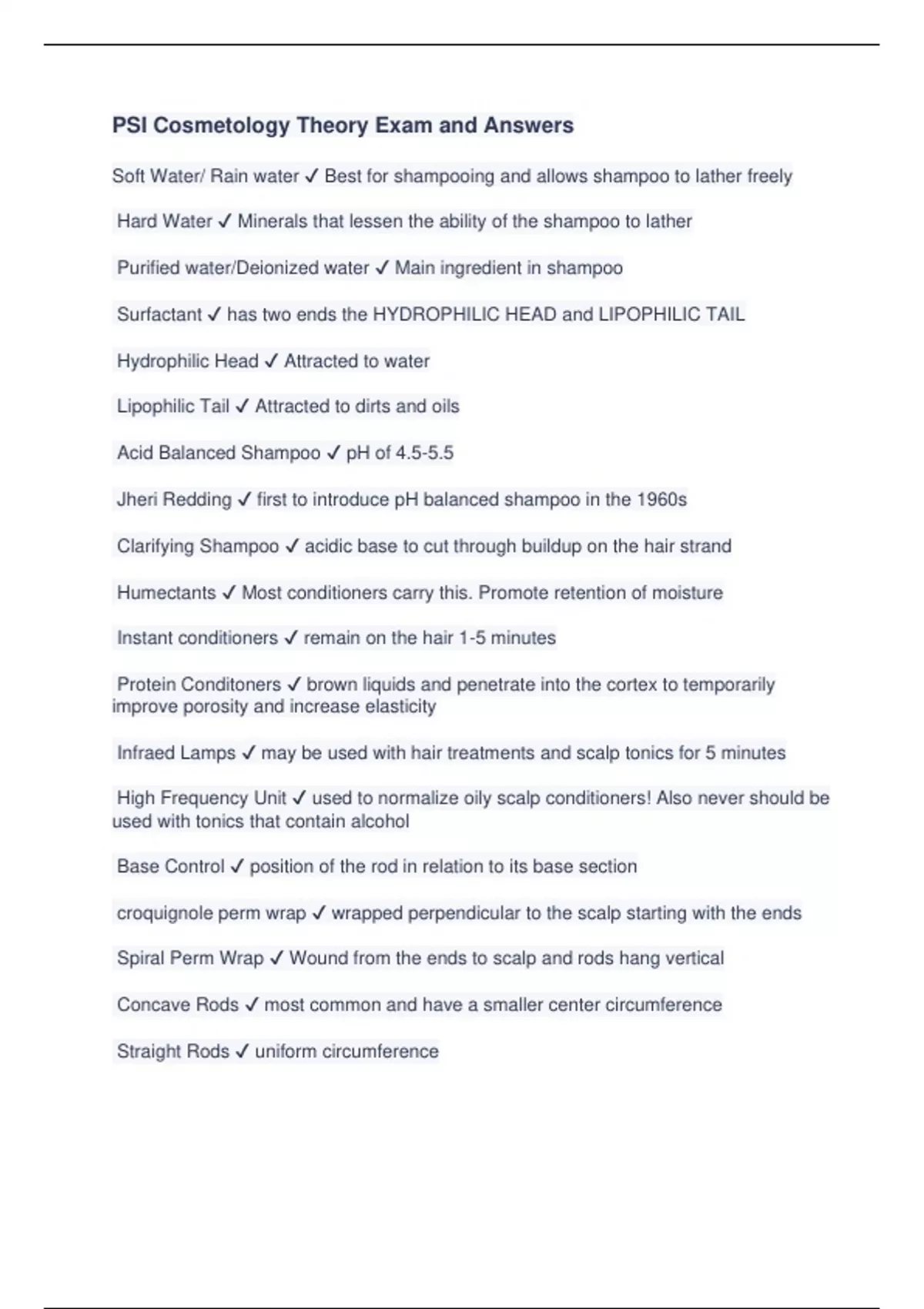 PSI Cosmetology Theory Exam and Answers

Soft Water/ Rain water ✓ Best for shampooing and allows shampoo to lather freely

Hard Water ✓ Minerals that lessen the ability of the shampoo to lather

Purified water/Deionized water ✓ Main ingredient in shampoo

Surfactant ✓ has two ends the HYDROPHILIC HEAD and LIPOPHILIC TAIL

Hydrophilic Head ✓ Attracted to water

Lipophilic Tail ✓ Attracted to dirts and oils

Acid Balanced Shampoo ✓ pH of 4.5-5.5

Jheri Redding ✓ first to introduce pH balanced shampoo in the 1960s

Clarifying Shampoo ✓ acidic base to cut through buildup on the hair strand

Humectants ✓ Most conditioners carry this. Promote retention of moisture

Instant conditioners ✓ remain on the hair 1-5 minutes

Protein Conditoners ✓ brown liquids and penetrate into the cortex to temporarily improve porosity and increase elasticity

Infraed Lamps ✓ may be used with hair treatments and scalp tonics for 5 minutes

High Frequency Unit ✓ used to normalize oily scalp conditioners! Also never should be used with tonics that contain alcohol

Base Control ✓ position of the rod in relation to its base section

croquignole perm wrap ✓ wrapped perpendicular to the scalp starting with the ends

Spiral Perm Wrap ✓ Wound from the ends to scalp and rods hang vertical

Concave Rods ✓ most common and have a smaller center circumference

Straight Rods ✓ uniform circumference